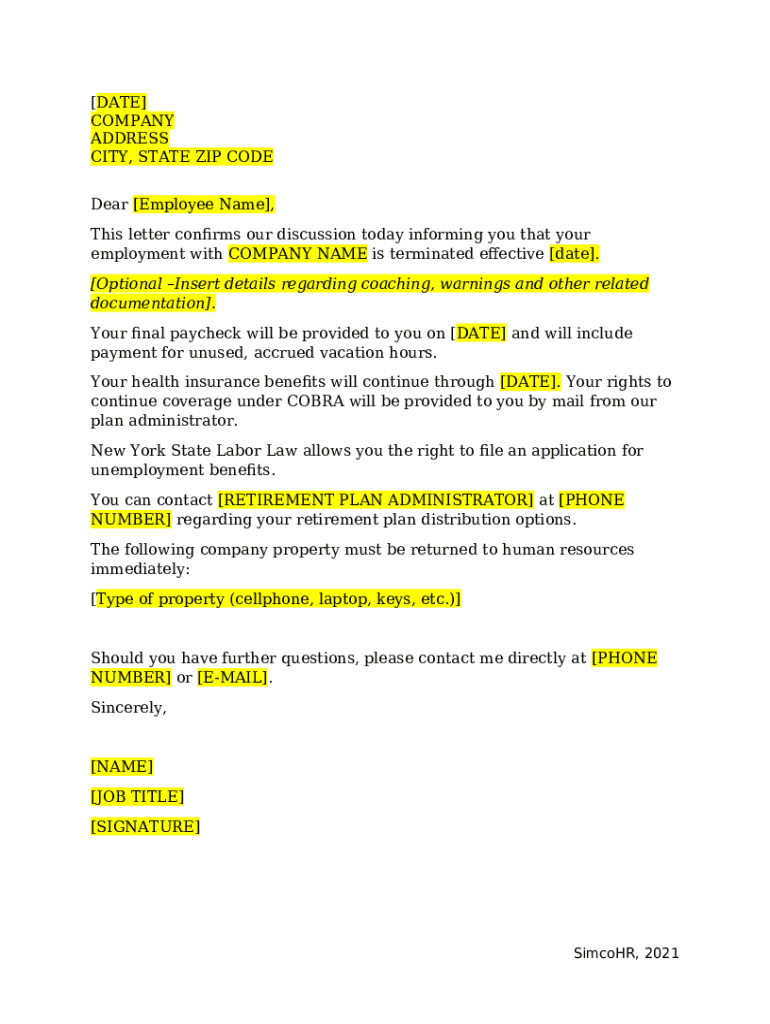 [DATE]
COMPANY
ADDRESS
CITY, STATE ZIP CODE

Dear [Employee Name],

This letter confirms our discussion today informing you that your employment with COMPANY NAME is terminated effective [date].

[Optional –Insert details regarding coaching, warnings and other related documentation].

Your final paycheck will be provided to you on [DATE] and will include payment for unused, accrued vacation hours.

Your health insurance benefits will continue through [DATE]. Your rights to continue coverage under COBRA will be provided to you by mail from our plan administrator.

New York State Labor Law allows you the right to file an application for unemployment benefits.

You can contact [RETIREMENT PLAN ADMINISTRATOR] at [PHONE NUMBER] regarding your retirement plan distribution options.

The following company property must be returned to human resources immediately:

[Type of property (cellphone, laptop, keys, etc.)]

Should you have further questions, please contact me directly at [PHONE NUMBER] or [E-MAIL].

Sincerely,

[NAME]

[JOB TITLE]

[SIGNATURE]

SimcoHR, 2021